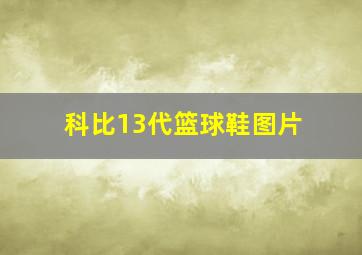 科比13代篮球鞋图片